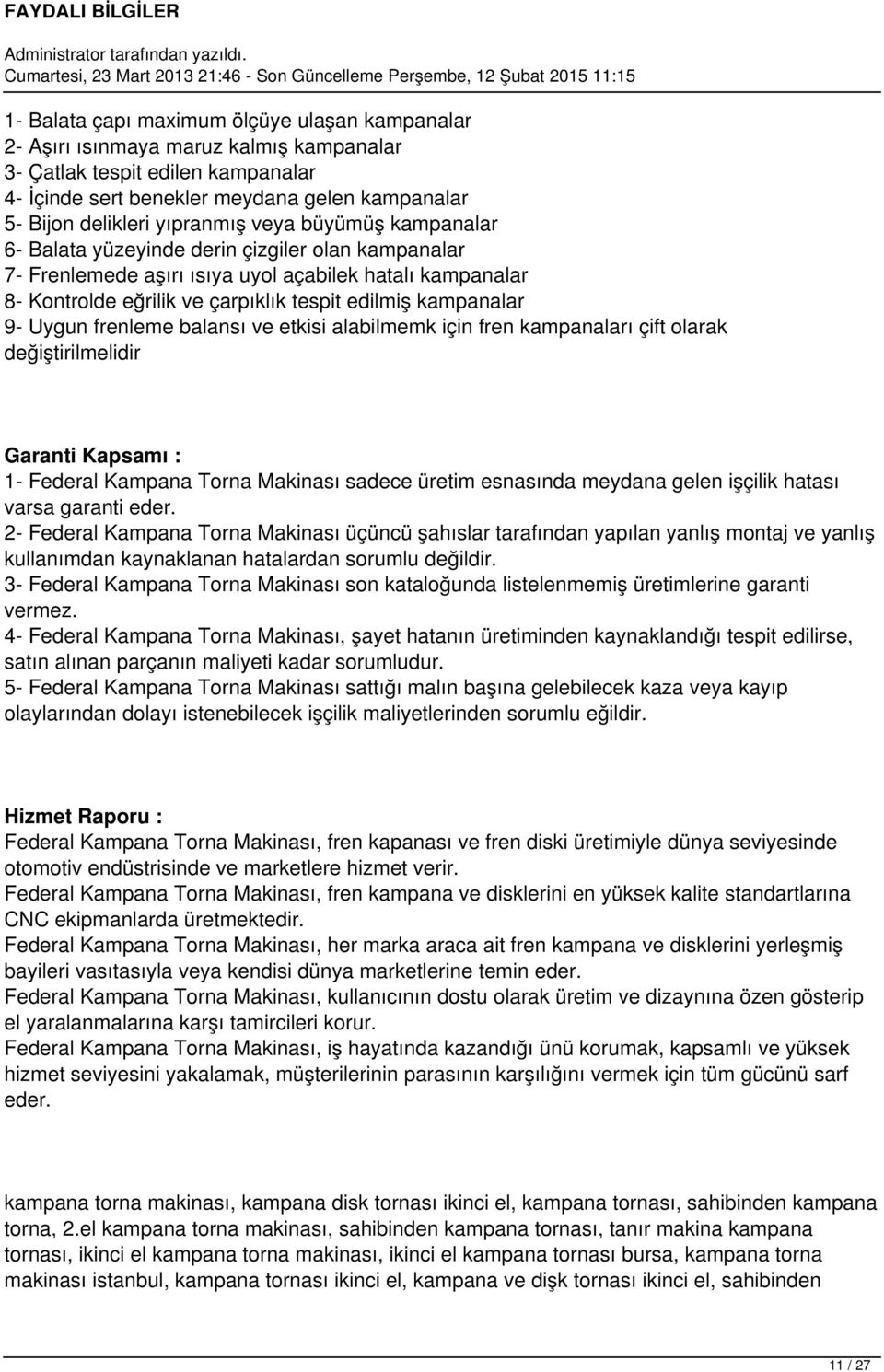 FAYDALI BİLGİLER

Administrator tarafından yazıldı.
Cumartesi, 23 Mart 2013 21:46 - Son Güncelleme Perşembe, 12 Şubat 2015 11:15

1- Balata çapı maximum ölçüye ulaşan kampanalar
2- Aşırı ısınmaya maruz kalmış kampanalar
3- Çatlak tespit edilen kampanalar
4- İçinde sert benekler meydana gelen kampanalar
5- Bijon delikleri yıpranmış veya büyümüş kampanalar
6- Balata yüzeyinde derin çizgiler olan kampanalar
7- Frenlemede aşırı ısıya uyol açabilek hatalı kampanalar
8- Kontrolde eğrilik ve çarpıklık tespit edilmiş kampanalar
9- Uygun frenleme balansı ve etkisi alabilmemk için fren kampanaları çift olarak değiştirilmelidir

Garanti Kapsamı :
1- Federal Kampana Torna Makinası sadece üretim esnasında meydana gelen işçilik hatası varsa garanti eder.
2- Federal Kampana Torna Makinası üçüncü şahıslar tarafından yapılan yanlış montaj ve yanlış kullanımdan kaynaklanan hatalardan sorumlu değildir.
3- Federal Kampana Torna Makinası son kataloğunda listelenmemiş üretimlerine garanti vermez.
4- Federal Kampana Torna Makinası, şayet hatanın üretiminden kaynaklandığı tespit edilirse, satın alınan parçanın maliyeti kadar sorumludur.
5- Federal Kampana Torna Makinası sattığı malın başına gelebilecek kaza veya kayıp olaylarından dolayı istenebilecek işçilik maliyetlerinden sorumlu eğildir.

Hizmet Raporu :
Federal Kampana Torna Makinası, fren kapanası ve fren diski üretimiyle dünya seviyesinde otomotiv endüstrisinde ve marketlere hizmet verir.
Federal Kampana Torna Makinası, fren kampana ve disklerini en yüksek kalite standartlarına CNC ekipmanlarda üretmektedir.
Federal Kampana Torna Makinası, her marka araca ait fren kampana ve disklerini yerleşmiş bayileri vasıtasıyla veya kendisi dünya marketlerine temin eder.
Federal Kampana Torna Makinası, kullanıcının dostu olarak üretim ve dizaynına özen gösterip el yaralanmalarına karşı tamircileri korur.
Federal Kampana Torna Makinası, iş hayatında kazandığı ünü korumak, kapsamlı ve yüksek hizmet seviyesini yakalamak, müşterilerinin parasının karşılığını vermek için tüm gücünü sarf eder.

kampana torna makinası, kampana disk tornası ikinci el, kampana tornası, sahibinden kampana torna, 2.el kampana torna makinası, sahibinden kampana tornası, tanır makina kampana tornası, ikinci el kampana torna makinası, ikinci el kampana tornası bursa, kampana torna makinası istanbul, kampana tornası ikinci el, kampana ve dişk tornası ikinci el, sahibinden

11 / 27